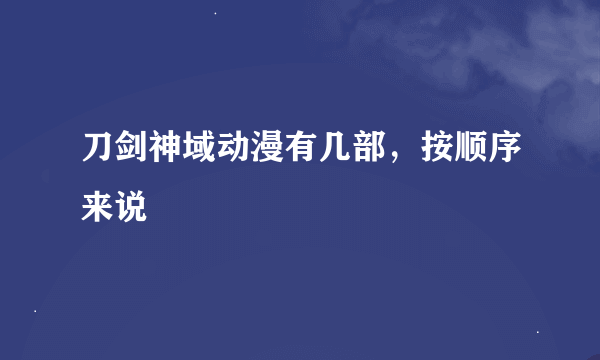 刀剑神域动漫有几部，按顺序来说